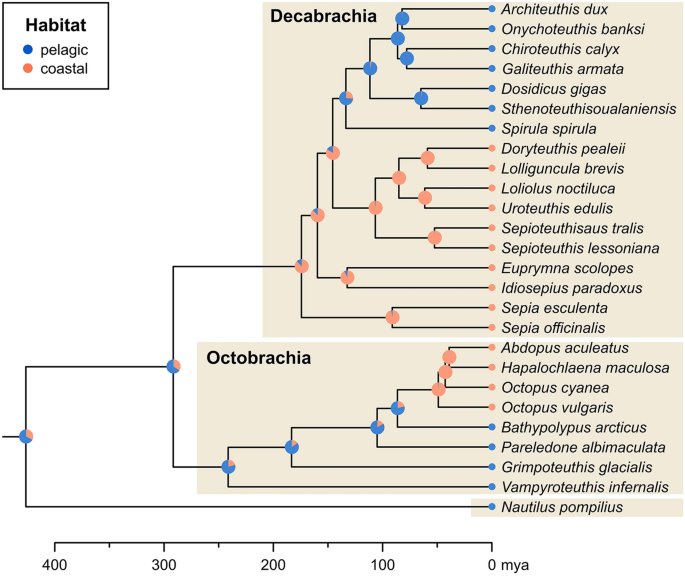 Habitat
pelagic
coastal

Decabrachia
Architeuthis dux
Onychoteuthis banksi
Chiroteuthis calyx
Galiteuthis armata
Dosidicus gigas
Sthenoteuthisoualaniensis
Spirula spirula
Doryteuthis pealeii
Lolliguncula brevis
Loliolus noctiluca
Uroteuthis edulis
Sepioteuthisaus tralis
Sepioteuthis lessoniana
Euprymna scolopes
Idiosepius paradoxus
Sepia esculenta
Sepia officinalis

Octobrachia
Abdopus aculeatus
Hapalochlaena maculosa
Octopus cyanea
Octopus vulgaris
Bathypolypus arcticus
Pareledone albimaculata
Grimpoteuthis glacialis
Vampyroteuthis infernalis
Nautilus pompilius

400 300 200 100 0 mya